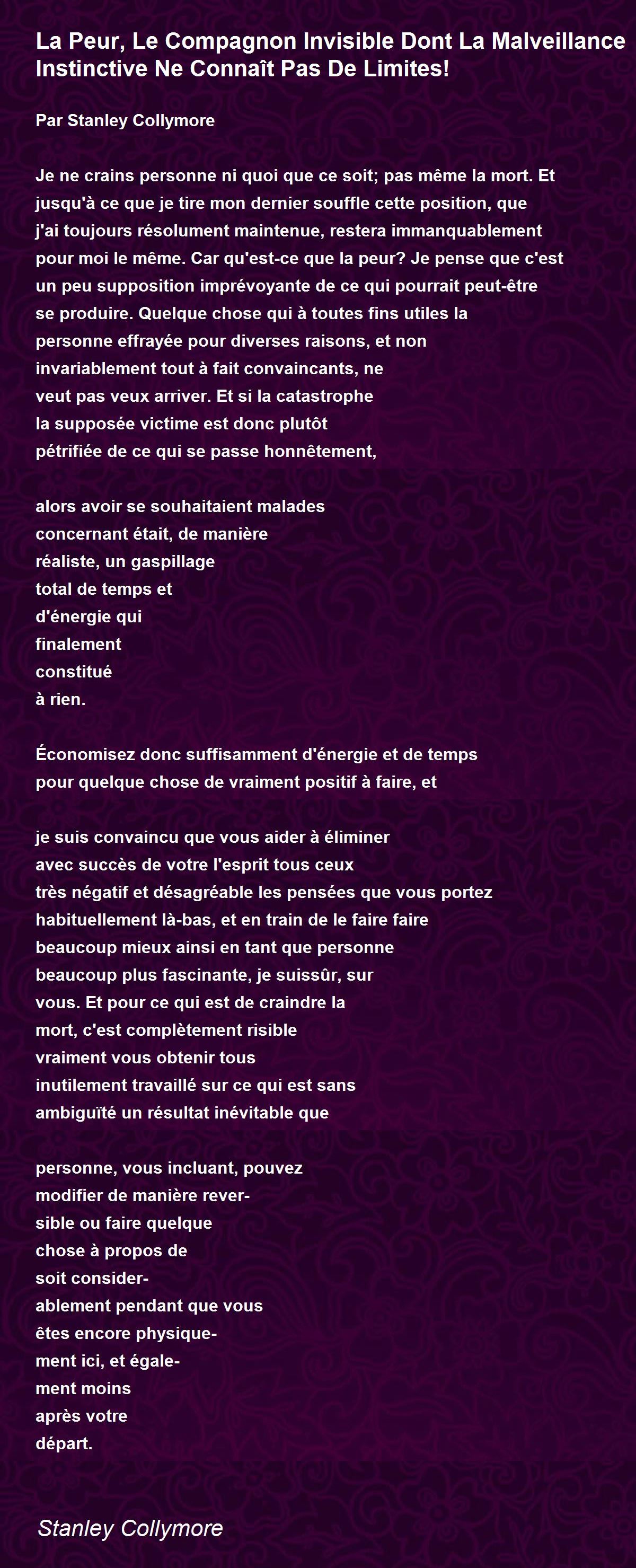 La Peur, Le Compagnon Invisible Dont La Malveillance Instinctive Ne Connaît Pas De Limites!

Par Stanley Collymore

Je ne crains personne ni quoi que ce soit; pas même la mort. Et
jusqu'à ce que je tire mon dernier souffle cette position, que
j'ai toujours résolument maintenue, restera immanquablement
pour moi le même. Car qu'est-ce que la peur? Je pense que c'est
un peu supposition imprévoyante de ce qui pourrait peut-être
se produire. Quelque chose qui à toutes fins utiles la
personne effrayée pour diverses raisons, et non
invariablement tout à fait convaincants, ne
veut pas veux arriver. Et si la catastrophe
la supposée victime est donc plutôt
pétrifiée de ce qui se passe honnêtement,

alors avoir se souhaitaient malades
concernant était, de manière
réaliste, un gaspillage
total de temps et
d'énergie qui
finalement
constitué
à rien.

Économisez donc suffisamment d'énergie et de temps
pour quelque chose de vraiment positif à faire, et

je suis convaincu que vous aider à éliminer
avec succès de votre l'esprit tous ceux
très négatif et désagréable les pensées que vous portez
habituellement là-bas, et en train de le faire faire
beaucoup mieux ainsi en tant que personne
beaucoup plus fascinante, je suissûr, sur
vous. Et pour ce qui est de craindre la
mort, c'est complètement risible
vraiment vous obtenir tous
inutilement travaillé sur ce qui est sans
ambiguïté un résultat inévitable que

personne, vous incluant, pouvez
modifier de manière rever-
sible ou faire quelque
chose à propos de
soit consider-
ablement pendant que vous
êtes encore physique-
ment ici, et égale-
ment moins
après votre
départ.

Stanley Collymore